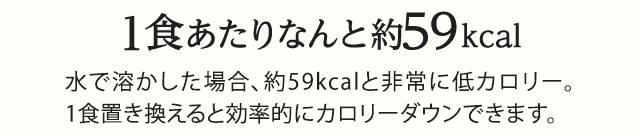 1食あたりなんと約59kcal

水で溶かした場合、約59kcalと非常に低カロリー。
1食置き換えると効率的にカロリーダウンできます。